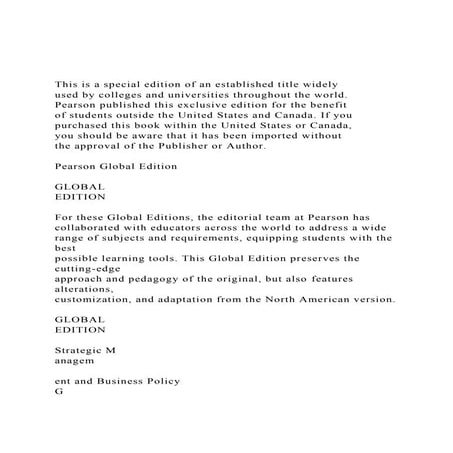 This is a special edition of an established title widely used by colleges and universities throughout the world. Pearson published this exclusive edition for the benefit of students outside the United States and Canada. If you purchased this book within the United States or Canada, you should be aware that it has been imported without the approval of the Publisher or Author.

Pearson Global Edition

GLOBAL
EDITION

For these Global Editions, the editorial team at Pearson has collaborated with educators across the world to address a wide range of subjects and requirements, equipping students with the best
possible learning tools. This Global Edition preserves the cutting-edge
approach and pedagogy of the original, but also features alterations,
customization, and adaptation from the North American version.

GLOBAL
EDITION

Strategic M
anagem

ent and Business Policy
G